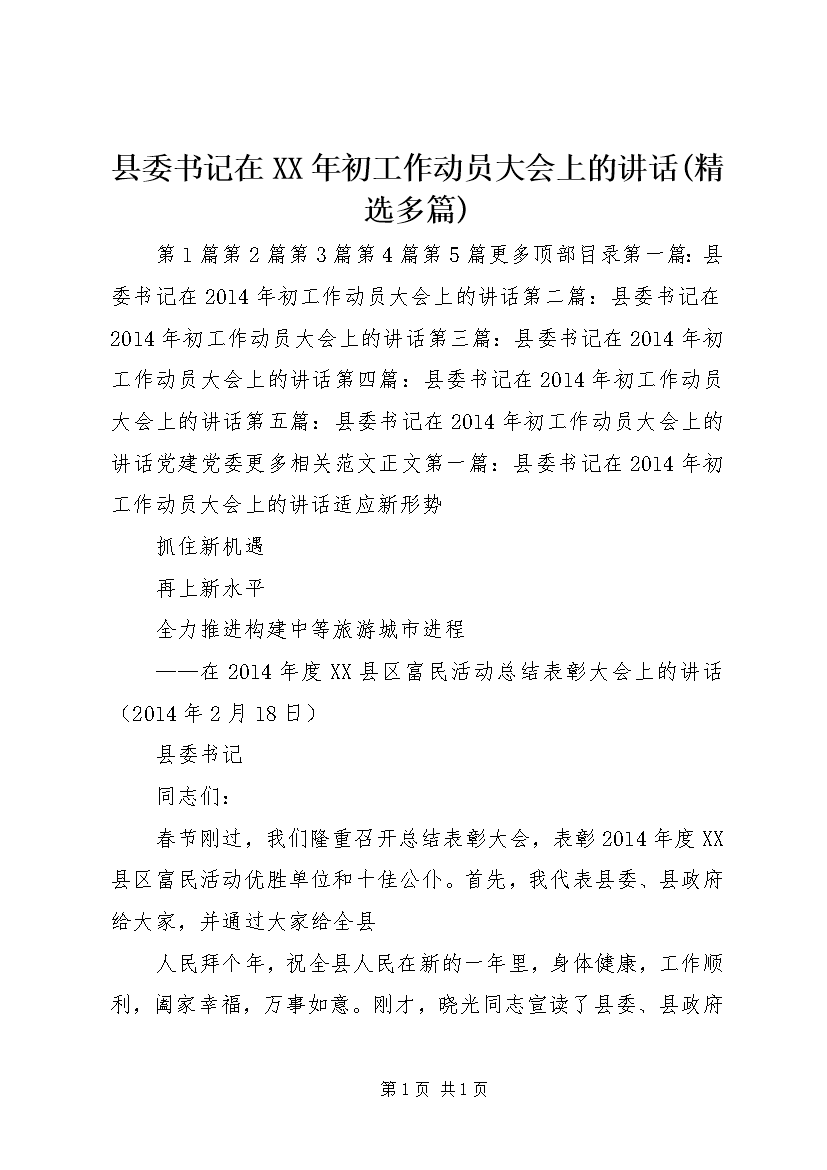 县委书记在XX年初工作动员大会上的讲话(精选多篇)

第1篇第2篇第3篇第4篇第5篇更多顶部目录第一篇：县委书记在2014年初工作动员大会上的讲话第二篇：县委书记在2014年初工作动员大会上的讲话第三篇：县委书记在2014年初工作动员大会上的讲话第四篇：县委书记在2014年初工作动员大会上的讲话第五篇：县委书记在2014年初工作动员大会上的讲话党建党委更多相关范文正文第一篇：县委书记在2014年初工作动员大会上的讲话适应新形势

抓住新机遇

再上新水平

全力推进构建中等旅游城市进程

——在2014年度XX县区富民活动总结表彰大会上的讲话（2014年2月18日）

县委书记

同志们：

春节刚过，我们隆重召开总结表彰大会，表彰2014年度XX县区富民活动优胜单位和十佳公仆。首先，我代表县委、县政府给大家，并通过大家给全县

人民拜个年，祝全县人民在新的一年里，身体健康，工作顺利，阖家幸福，万事如意。刚才，晓光同志宣读了县委、县政府

第1页 共1页